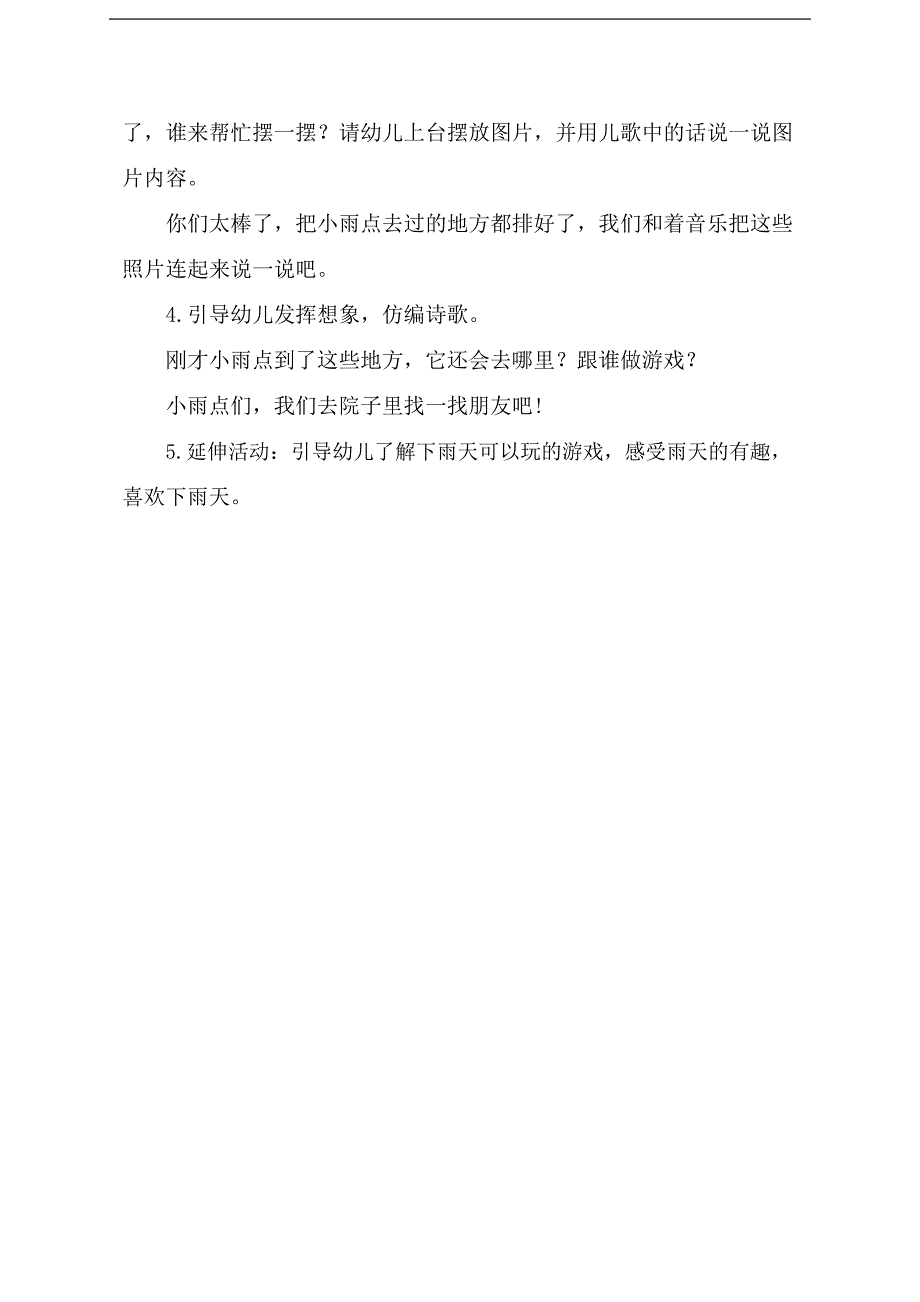 了，谁来帮忙摆一摆？请幼儿上台摆放图片，并用儿歌中的话说一说图片内容。

你们太棒了，把小雨点去过的地方都排好了，我们和着音乐把这些照片连起来说一说吧。

4.引导幼儿发挥想象，仿编诗歌。

刚才小雨点到了这些地方，它还会去哪里？跟谁做游戏？

小雨点们，我们去院子里找一找朋友吧！

5.延伸活动：引导幼儿了解下雨天可以玩的游戏，感受雨天的有趣，喜欢下雨天。